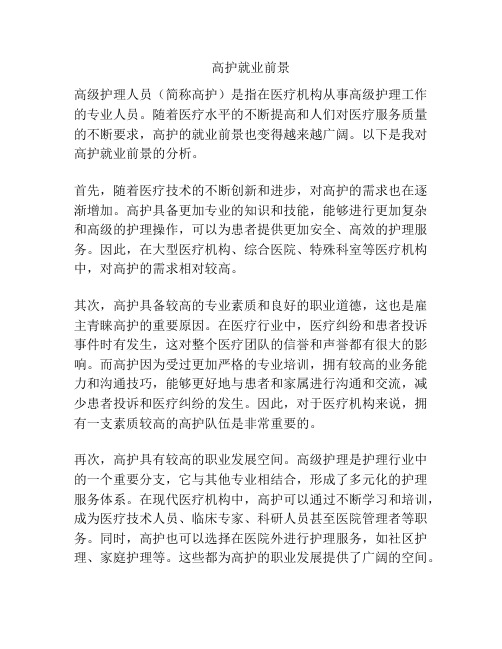 高护就业前景

高级护理人员（简称高护）是指在医疗机构从事高级护理工作的专业人员。随着医疗水平的不断提高和人们对医疗服务质量的不断要求，高护的就业前景也变得越来越广阔。以下是我对高护就业前景的分析。

首先，随着医疗技术的不断创新和进步，对高护的需求也在逐渐增加。高护具备更加专业的知识和技能，能够进行更加复杂和高级的护理操作，可以为患者提供更加安全、高效的护理服务。因此，在大型医疗机构、综合医院、特殊科室等医疗机构中，对高护的需求相对较高。

其次，高护具备较高的专业素质和良好的职业道德，这也是雇主青睐高护的重要原因。在医疗行业中，医疗纠纷和患者投诉事件时有发生，这对整个医疗团队的信誉和声誉都有很大的影响。而高护因为受过更加严格的专业培训，拥有较高的业务能力和沟通技巧，能够更好地与患者和家属进行沟通和交流，减少患者投诉和医疗纠纷的发生。因此，对于医疗机构来说，拥有一支素质较高的高护队伍是非常重要的。

再次，高护具有较高的职业发展空间。高级护理是护理行业中的一个重要分支，它与其他专业相结合，形成了多元化的护理服务体系。在现代医疗机构中，高护可以通过不断学习和培训，成为医疗技术人员、临床专家、科研人员甚至医院管理者等职务。同时，高护也可以选择在医院外进行护理服务，如社区护理、家庭护理等。这些都为高护的职业发展提供了广阔的空间。